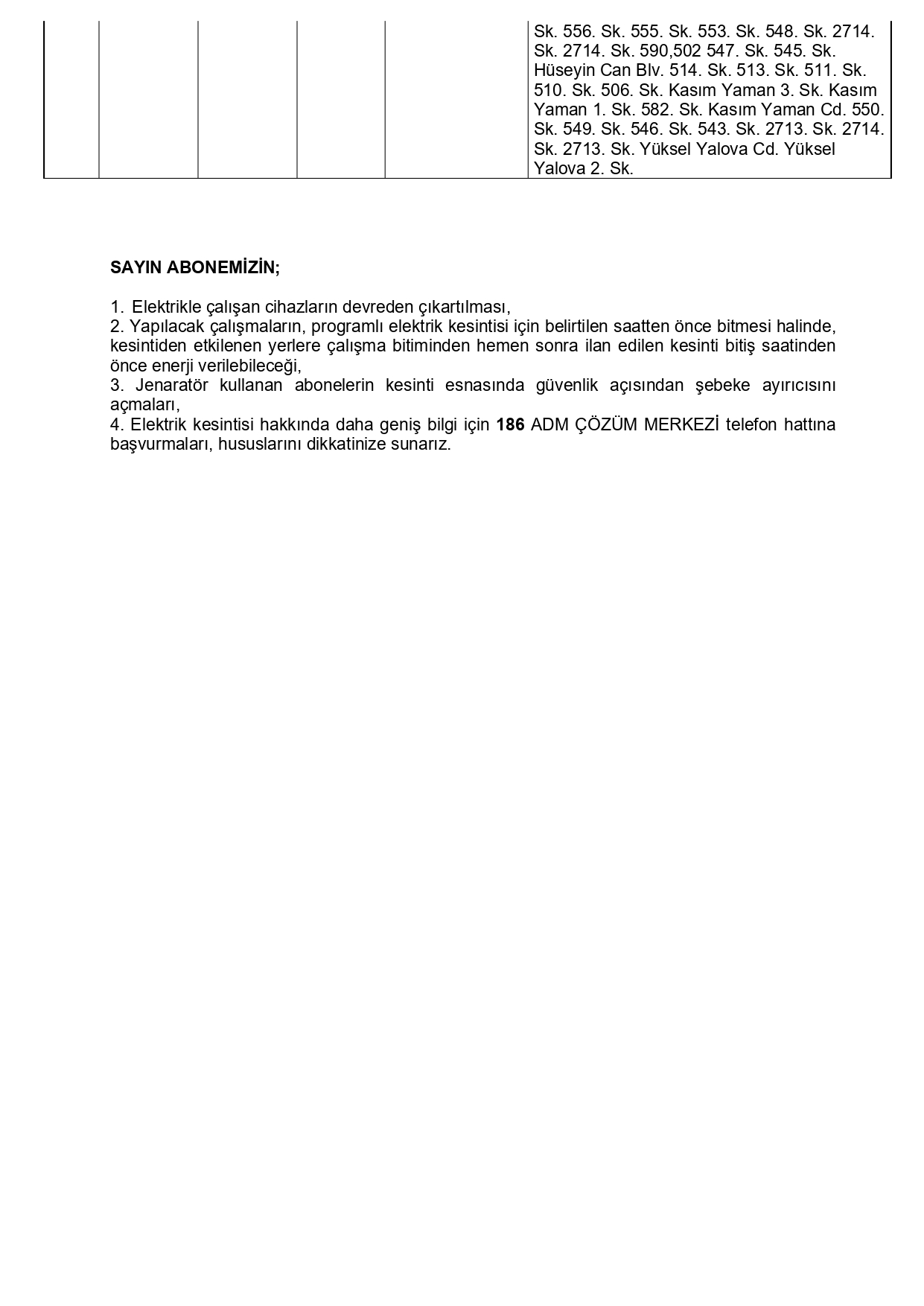 | | | | | | Sk. 556. Sk. 555. Sk. 553. Sk. 548. Sk. 2714. Sk. 2714. Sk. 590,502 547. Sk. 545. Sk. Hüseyin Can Blv. 514. Sk. 513. Sk. 511. Sk. 510. Sk. 506. Sk. Kasım Yaman 3. Sk. Kasım Yaman 1. Sk. 582. Sk. Kasım Yaman Cd. 550. Sk. 549. Sk. 546. Sk. 543. Sk. 2713. Sk. 2714. Sk. 2713. Sk. Yüksel Yalova Cd. Yüksel Yalova 2. Sk. |
|---|---|---|---|---|---|

SAYIN ABONEMİZİN;

1. Elektrikle çalışan cihazların devreden çıkartılması,
2. Yapılacak çalışmaların, programlı elektrik kesintisi için belirtilen saatten önce bitmesi halinde, kesintiden etkilenen yerlere çalışma bitiminden hemen sonra ilan edilen kesinti bitiş saatinden önce enerji verilebileceği,
3. Jenaratör kullanan abonelerin kesinti esnasında güvenlik açısından şebeke ayırıcısını açmaları,
4. Elektrik kesintisi hakkında daha geniş bilgi için 186 ADM ÇÖZÜM MERKEZİ telefon hattına başvurmaları, hususlarını dikkatinize sunarız.